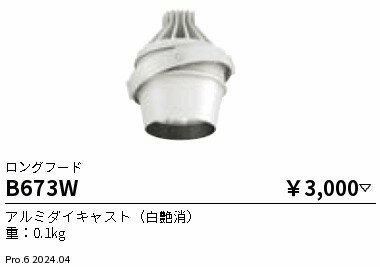 ロングフード

B673W

￥3,000▽

アルミダイキャスト（白艶消）
重：0.1kg

Pro.6 2024.04